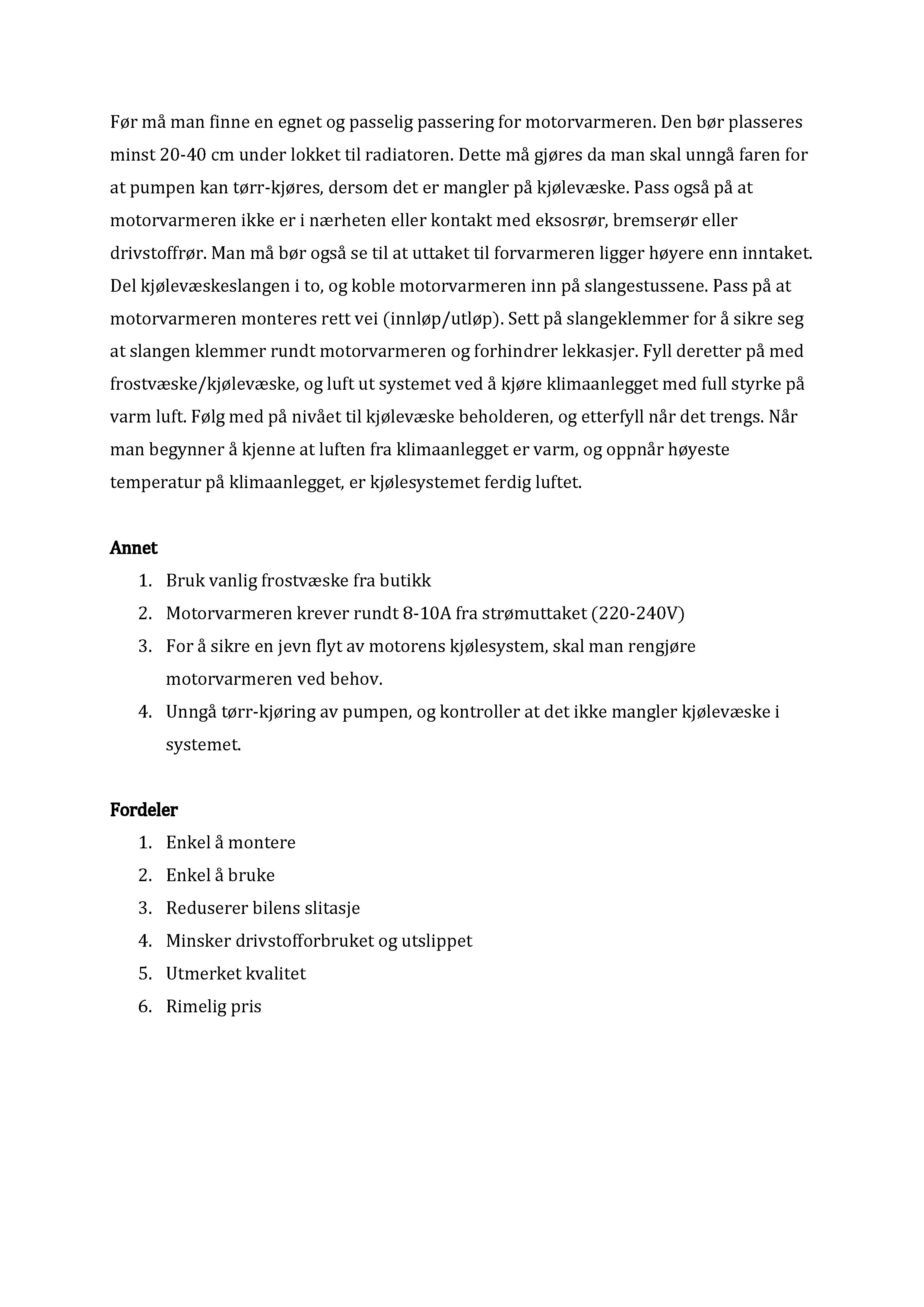 Før må man finne en egnet og passelig passering for motorvarmeren. Den bør plasseres minst 20-40 cm under lokket til radiatoren. Dette må gjøres da man skal unngå faren for at pumpen kan tørr-kjøres, dersom det er mangler på kjølevæske. Pass også på at motorvarmeren ikke er i nærheten eller kontakt med eksosrør, bremserør eller drivstoffrør. Man må bør også se til at uttaket til forvarmeren ligger høyere enn inntaket. Del kjølevæskeslangen i to, og koble motorvarmeren inn på slangestussene. Pass på at motorvarmeren monteres rett vei (innløp/utløp). Sett på slangeklemmer for å sikre seg at slangen klemmer rundt motorvarmeren og forhindrer lekkasjer. Fyll deretter på med frostvæske/kjølevæske, og luft ut systemet ved å kjøre klimaanlegget med full styrke på varm luft. Følg med på nivået til kjølevæske beholderen, og etterfyll når det trengs. Når man begynner å kjenne at luften fra klimaanlegget er varm, og oppnår høyeste temperatur på klimaanlegget, er kjølesystemet ferdig luftet.

Annet
1. Bruk vanlig frostvæske fra butikk
2. Motorvarmeren krever rundt 8-10A fra strømuttaket (220-240V)
3. For å sikre en jevn flyt av motorens kjølesystem, skal man rengjøre motorvarmeren ved behov.
4. Unngå tørr-kjøring av pumpen, og kontroller at det ikke mangler kjølevæske i systemet.

Fordeler
1. Enkel å montere
2. Enkel å bruke
3. Reduserer bilens slitasje
4. Minsker drivstofforbruket og utslippet
5. Utmerket kvalitet
6. Rimelig pris